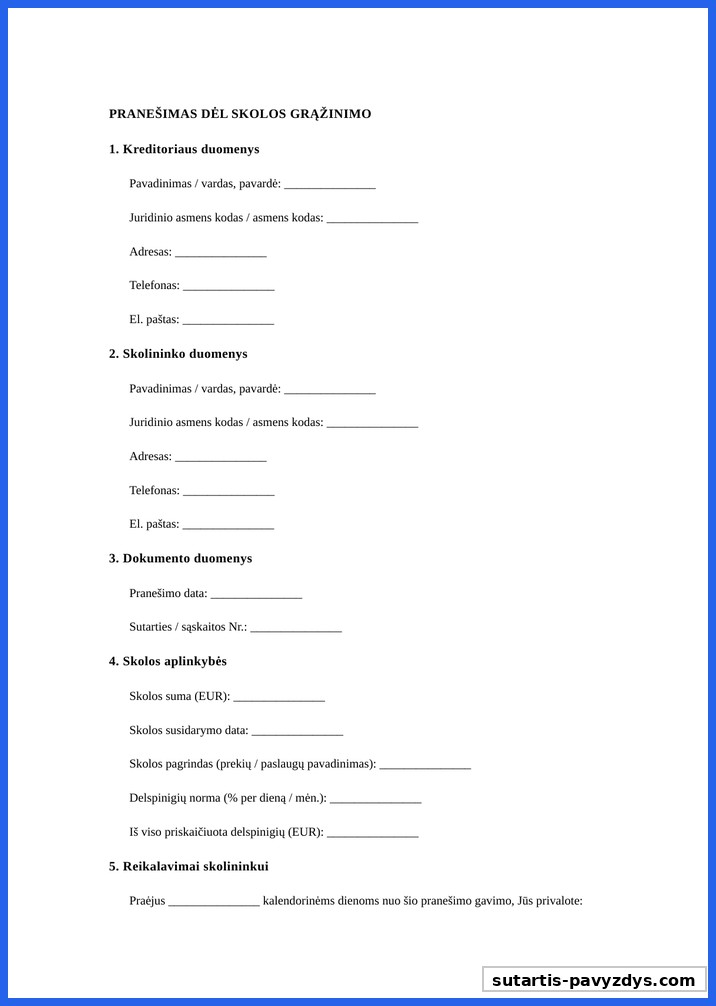 PRANEŠIMAS DĖL SKOLOS GRĄŽINIMO

1. Kreditoriaus duomenys

Pavadinimas / vardas, pavardė: _______________

Juridinio asmens kodas / asmens kodas: _______________

Adresas: _______________

Telefonas: _______________

El. paštas: _______________

2. Skolininko duomenys

Pavadinimas / vardas, pavardė: _______________

Juridinio asmens kodas / asmens kodas: _______________

Adresas: _______________

Telefonas: _______________

El. paštas: _______________

3. Dokumento duomenys

Pranešimo data: _______________

Sutarties / sąskaitos Nr.: _______________

4. Skolos aplinkybės

Skolos suma (EUR): _______________

Skolos susidarymo data: _______________

Skolos pagrindas (prekių / paslaugų pavadinimas): _______________

Delspinigių norma (% per dieną / mėn.): _______________

Iš viso priskaičiuota delspinigių (EUR): _______________

5. Reikalavimai skolininkui

Praėjus _______________ kalendorinėms dienoms nuo šio pranešimo gavimo, Jūs privalote:

sutartis-pavyzdys.com